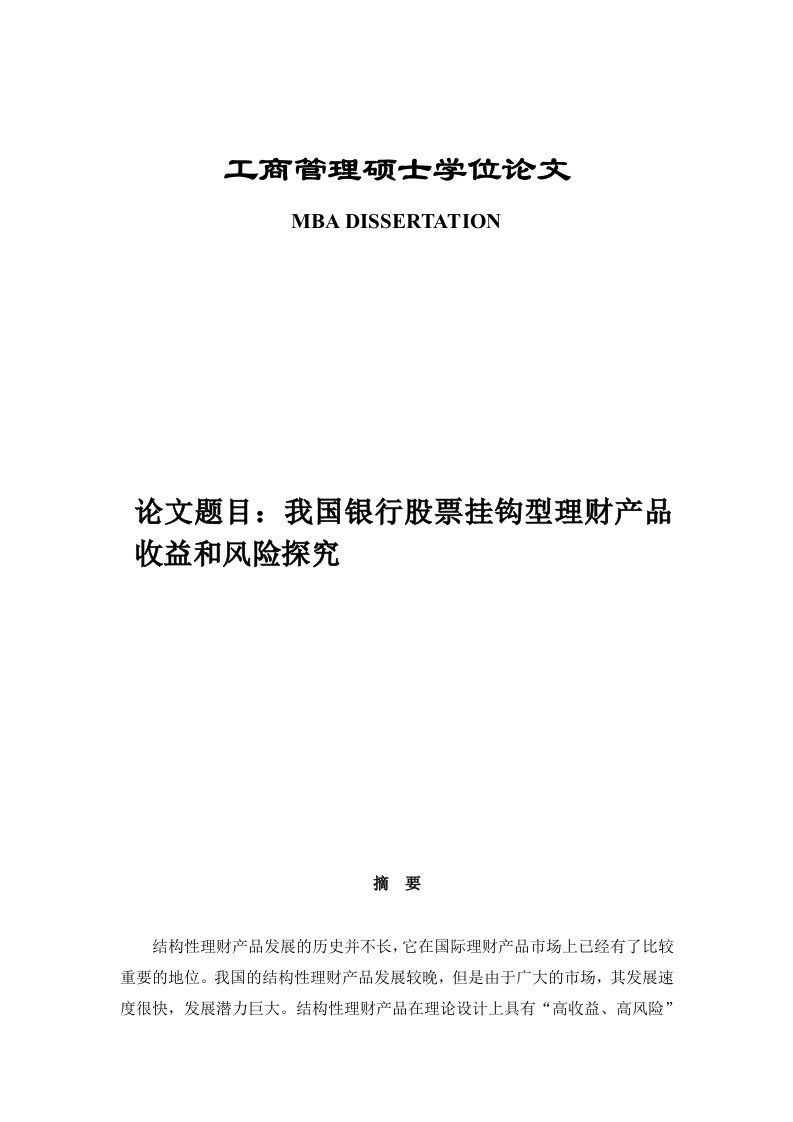 工商管理硕士学位论文

MBA DISSERTATION

论文题目：我国银行股票挂钩型理财产品收益和风险探究

摘　要

结构性理财产品发展的历史并不长，它在国际理财产品市场上已经有了比较重要的地位。我国的结构性理财产品发展较晚，但是由于广大的市场，其发展速度很快，发展潜力巨大。结构性理财产品在理论设计上具有“高收益、高风险”